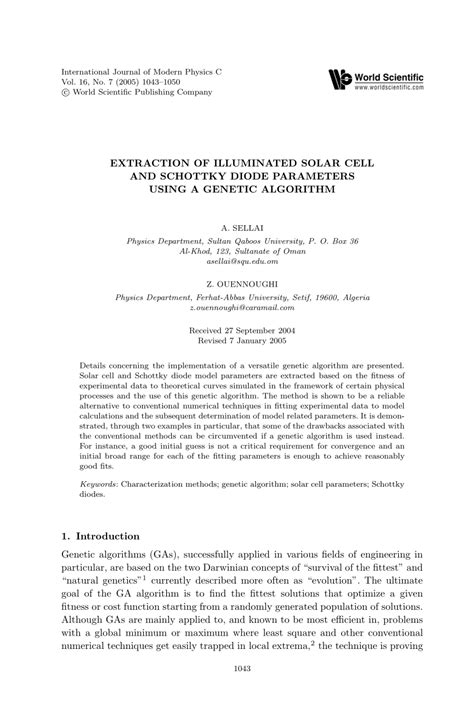 International Journal of Modern Physics C
Vol. 16, No. 7 (2005) 1043–1050
© World Scientific Publishing Company

World Scientific
www.worldscientific.com

EXTRACTION OF ILLUMINATED SOLAR CELL AND SCHOTTKY DIODE PARAMETERS USING A GENETIC ALGORITHM

A. SELLAI
Physics Department, Sultan Qaboos University, P. O. Box 36
Al-Khod, 123, Sultanate of Oman
asellai@squ.edu.om

Z. OUENNOUGHI
Physics Department, Ferhat-Abbas University, Setif, 19600, Algeria
z.ouennoughi@caramail.com

Received 27 September 2004
Revised 7 January 2005

Details concerning the implementation of a versatile genetic algorithm are presented. Solar cell and Schottky diode model parameters are extracted based on the fitness of experimental data to theoretical curves simulated in the framework of certain physical processes and the use of this genetic algorithm. The method is shown to be a reliable alternative to conventional numerical techniques in fitting experimental data to model calculations and the subsequent determination of model related parameters. It is demonstrated, through two examples in particular, that some of the drawbacks associated with the conventional methods can be circumvented if a genetic algorithm is used instead. For instance, a good initial guess is not a critical requirement for convergence and an initial broad range for each of the fitting parameters is enough to achieve reasonably good fits.

Keywords: Characterization methods; genetic algorithm; solar cell parameters; Schottky diodes.

1. Introduction

Genetic algorithms (GAs), successfully applied in various fields of engineering in particular, are based on the two Darwinian concepts of "survival of the fittest" and "natural genetics"$^1$ currently described more often as "evolution". The ultimate goal of the GA algorithm is to find the fittest solutions that optimize a given fitness or cost function starting from a randomly generated population of solutions. Although GAs are mainly applied to, and known to be most efficient in, problems with a global minimum or maximum where least square and other conventional numerical techniques get easily trapped in local extrema,$^2$ the technique is proving

1043